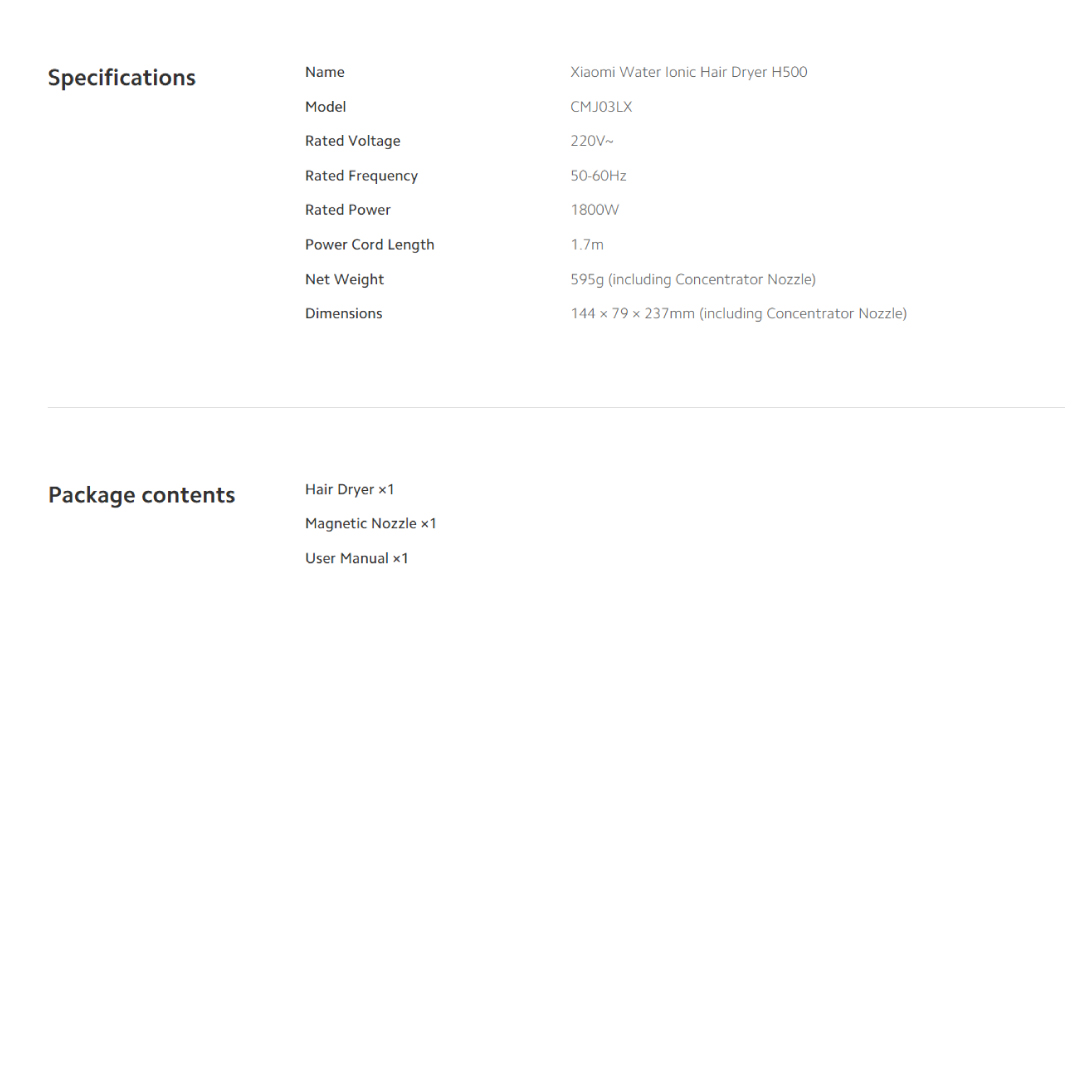 Specifications

Name
Xiaomi Water Ionic Hair Dryer H500

Model
CMJ03LX

Rated Voltage
220V~

Rated Frequency
50-60Hz

Rated Power
1800W

Power Cord Length
1.7m

Net Weight
595g (including Concentrator Nozzle)

Dimensions
144 × 79 × 237mm (including Concentrator Nozzle)

Package contents

Hair Dryer ×1
Magnetic Nozzle ×1
User Manual ×1